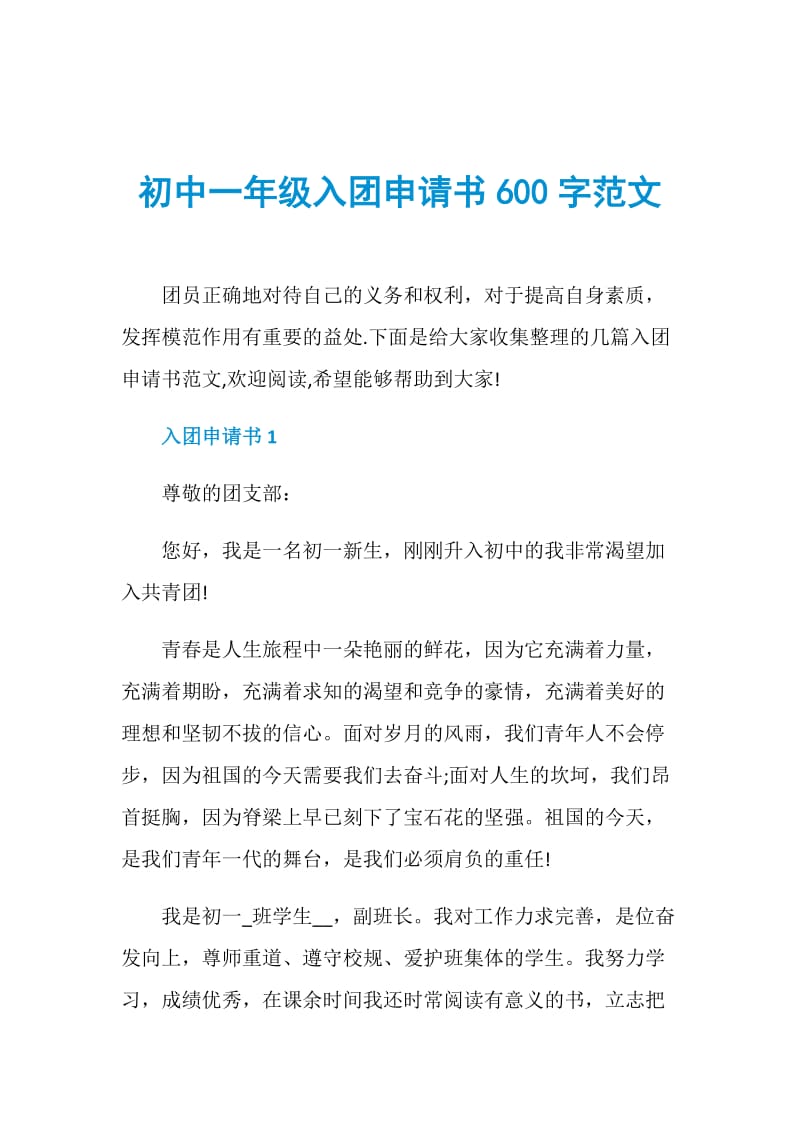 初中一年级入团申请书 600 字范文

团员正确地对待自己的义务和权利，对于提高自身素质，发挥模范作用有重要的益处.下面是给大家收集整理的几篇入团申请书范文,欢迎阅读,希望能够帮助到大家!

入团申请书 1

尊敬的团支部：

您好，我是一名初一新生，刚刚升入初中的我非常渴望加入共青团!

青春是人生旅程中一朵艳丽的鲜花，因为它充满着力量，充满着期盼，充满着求知的渴望和竞争的豪情，充满着美好的理想和坚韧不拔的信心。面对岁月的风雨，我们青年人不会停步，因为祖国的今天需要我们去奋斗;面对人生的坎坷，我们昂首挺胸，因为脊梁上早已刻下了宝石花的坚强。祖国的今天，是我们青年一代的舞台，是我们必须肩负的重任!

我是初一_班学生__，副班长。我对工作力求完善，是位奋发向上，尊师重道、遵守校规、爱护班集体的学生。我努力学习，成绩优秀，在课余时间我还时常阅读有意义的书，立志把